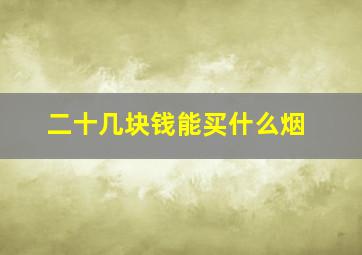 二十几块钱能买什么烟